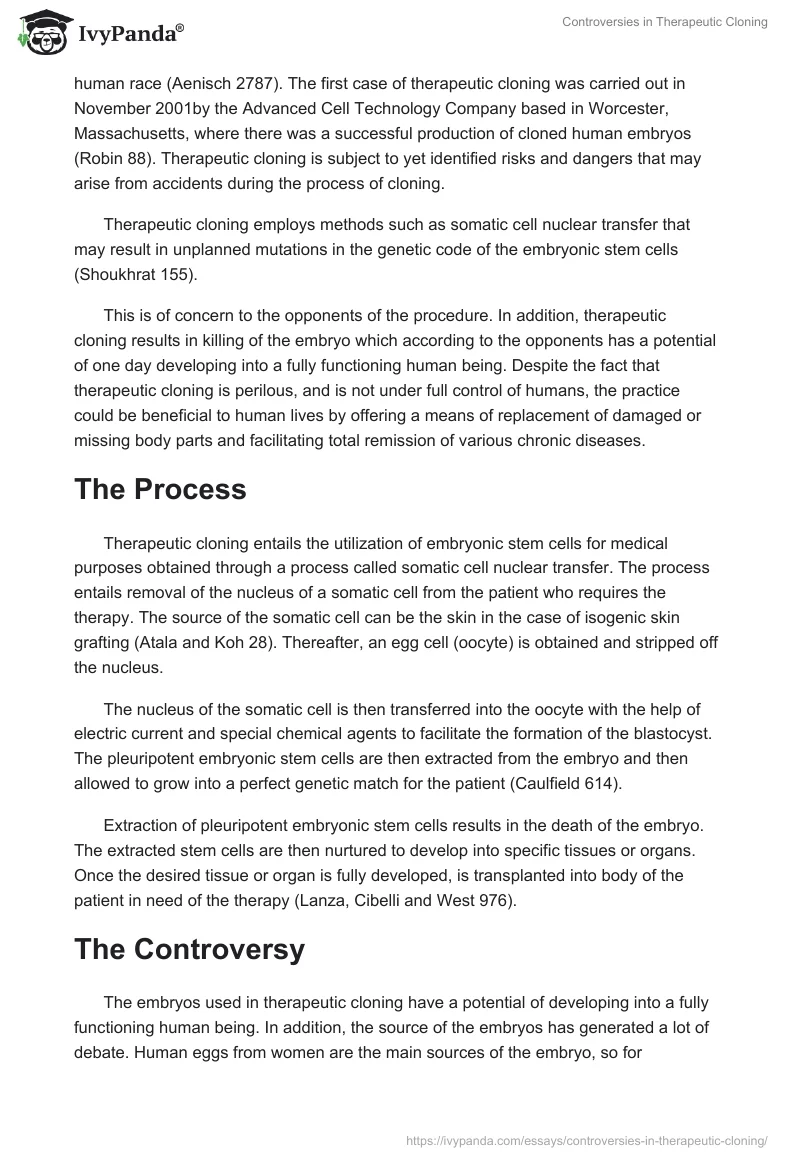 IvyPanda®

Controversies in Therapeutic Cloning

human race (Aenisch 2787). The first case of therapeutic cloning was carried out in November 2001by the Advanced Cell Technology Company based in Worcester, Massachusetts, where there was a successful production of cloned human embryos (Robin 88). Therapeutic cloning is subject to yet identified risks and dangers that may arise from accidents during the process of cloning.

Therapeutic cloning employs methods such as somatic cell nuclear transfer that may result in unplanned mutations in the genetic code of the embryonic stem cells (Shoukhrat 155).

This is of concern to the opponents of the procedure. In addition, therapeutic cloning results in killing of the embryo which according to the opponents has a potential of one day developing into a fully functioning human being. Despite the fact that therapeutic cloning is perilous, and is not under full control of humans, the practice could be beneficial to human lives by offering a means of replacement of damaged or missing body parts and facilitating total remission of various chronic diseases.

The Process

Therapeutic cloning entails the utilization of embryonic stem cells for medical purposes obtained through a process called somatic cell nuclear transfer. The process entails removal of the nucleus of a somatic cell from the patient who requires the therapy. The source of the somatic cell can be the skin in the case of isogenic skin grafting (Atala and Koh 28). Thereafter, an egg cell (oocyte) is obtained and stripped off the nucleus.

The nucleus of the somatic cell is then transferred into the oocyte with the help of electric current and special chemical agents to facilitate the formation of the blastocyst. The pleuripotent embryonic stem cells are then extracted from the embryo and then allowed to grow into a perfect genetic match for the patient (Caulfield 614).

Extraction of pleuripotent embryonic stem cells results in the death of the embryo. The extracted stem cells are then nurtured to develop into specific tissues or organs. Once the desired tissue or organ is fully developed, is transplanted into body of the patient in need of the therapy (Lanza, Cibelli and West 976).

The Controversy

The embryos used in therapeutic cloning have a potential of developing into a fully functioning human being. In addition, the source of the embryos has generated a lot of debate. Human eggs from women are the main sources of the embryo, so for

https://ivypanda.com/essays/controversies-in-therapeutic-cloning/